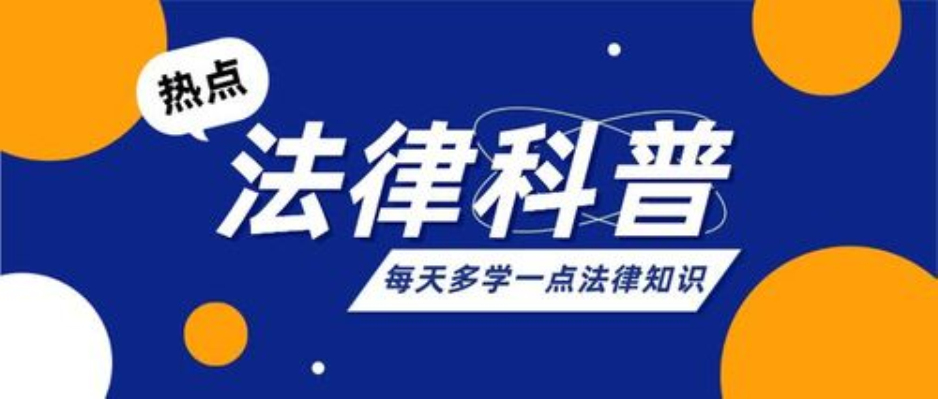 热点

法律科普

每天多学一点法律知识